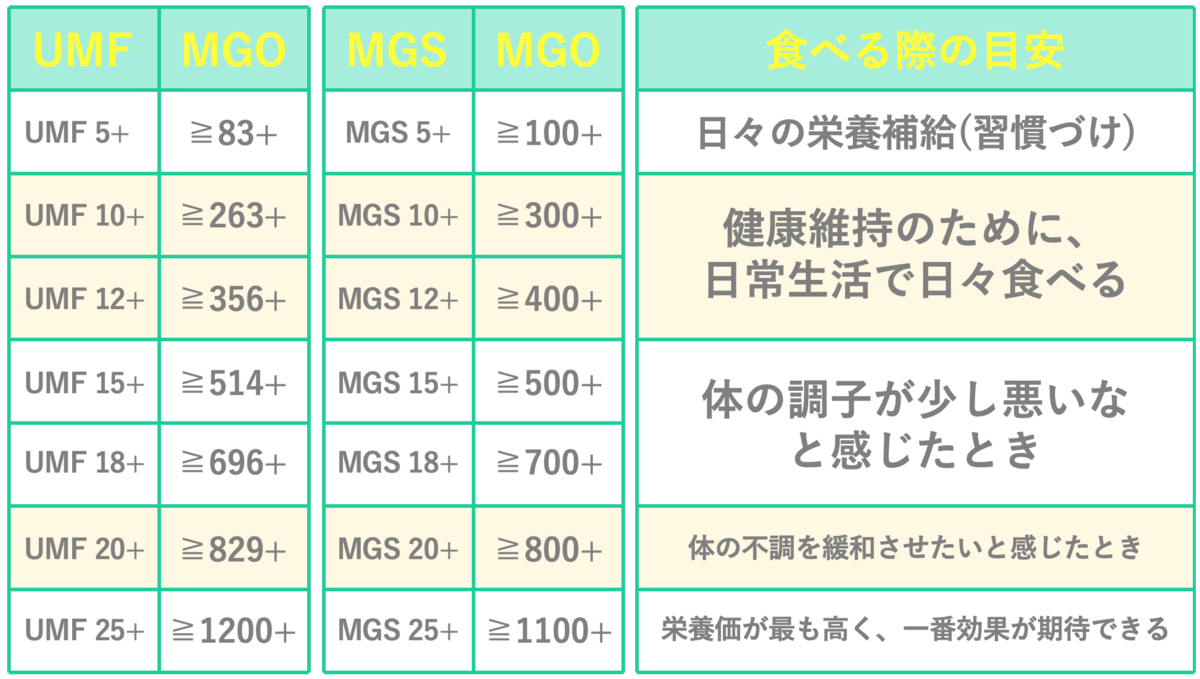 | UMF | MGO |
|---|---|
| UMF 5+ | ≧83+ |
| UMF 10+ | ≧263+ |
| UMF 12+ | ≧356+ |
| UMF 15+ | ≧514+ |
| UMF 18+ | ≧696+ |
| UMF 20+ | ≧829+ |
| UMF 25+ | ≧1200+ |

| MGS | MGO |
|---|---|
| MGS 5+ | ≧100+ |
| MGS 10+ | ≧300+ |
| MGS 12+ | ≧400+ |
| MGS 15+ | ≧500+ |
| MGS 18+ | ≧700+ |
| MGS 20+ | ≧800+ |
| MGS 25+ | ≧1100+ |

| 食べる際の目安 |
|---|
| 日々の栄養補給(習慣づけ) |
| 健康維持のために、日常生活で日々食べる |
| 体の調子が少し悪いなと感じたとき |
| 体の不調を緩和させたいと感じたとき |
| 栄養価が最も高く、一番効果が期待できる |